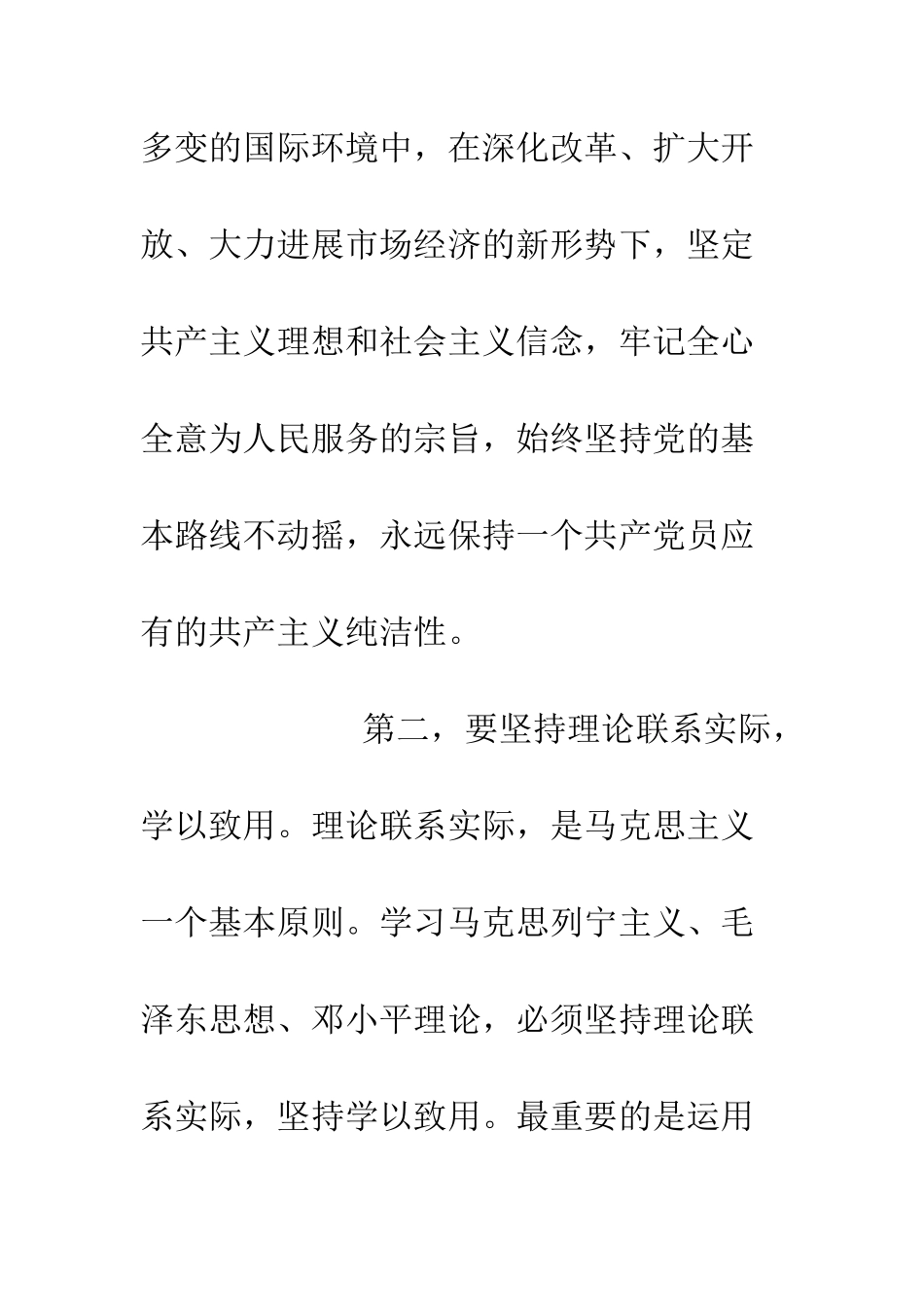 多变的国际环境中，在深化改革、扩大开放、大力进展市场经济的新形势下，坚定共产主义理想和社会主义信念，牢记全心全意为人民服务的宗旨，始终坚持党的基本路线不动摇，永远保持一个共产党员应有的共产主义纯洁性。

第二，要坚持理论联系实际，学以致用。理论联系实际，是马克思主义一个基本原则。学习马克思列宁主义、毛泽东思想、邓小平理论，必须坚持理论联系实际，坚持学以致用。最重要的是运用